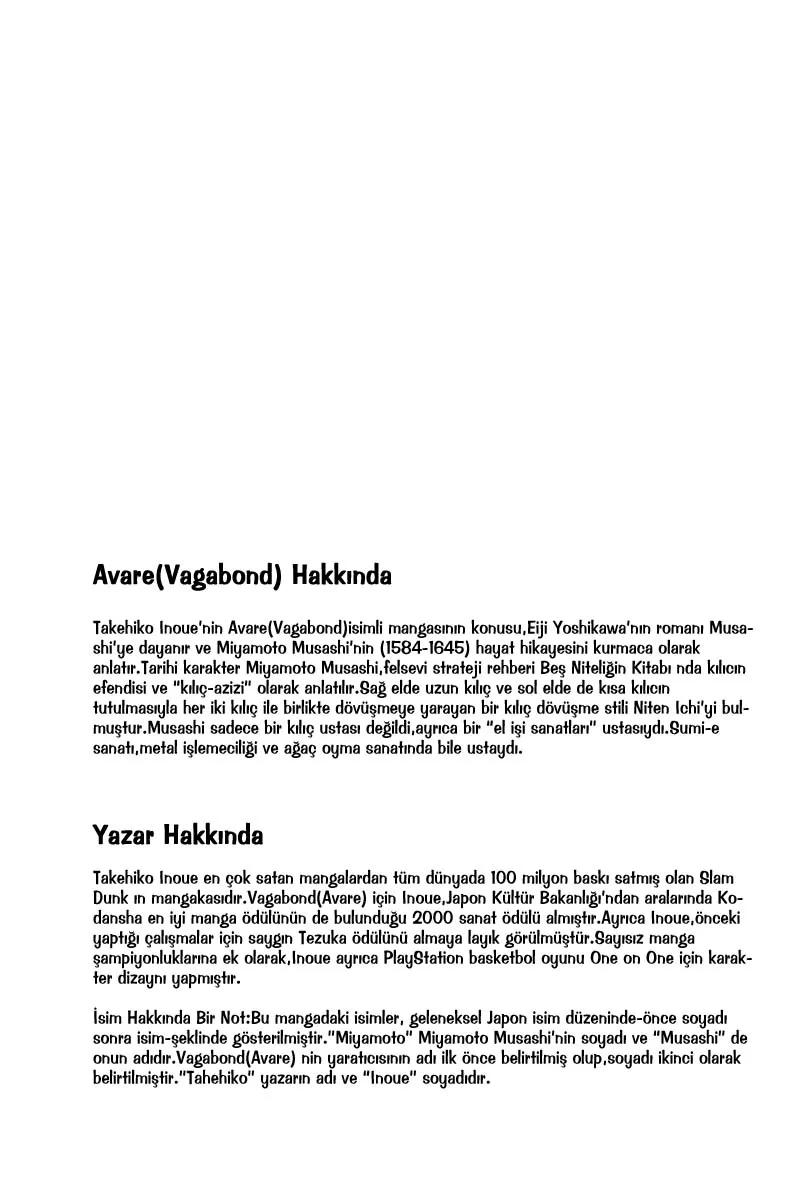 Avare(Vagabond) Hakkında

Takehiko Inoue'nin Avare(Vagabond)isimli mangasının konusu,Eiji Yoshikawa'nın romanı Musashi'ye dayanır ve Miyamoto Musashi'nin (1584-1645) hayat hikayesini kurmaca olarak anlatır.Tarihi karakter Miyamoto Musashi,felsevi strateji rehberi Beş Niteliğin Kitabı nda kılıcın efendisi ve "kılıç-azizi" olarak anlatılır.Sağ elde uzun kılıç ve sol elde de kısa kılıcın tutulmasıyla her iki kılıç ile birlikte dövüşmeye yarayan bir kılıç dövüşme stili Niten Ichi'yi bulmuştur.Musashi sadece bir kılıç ustası değildi,ayrıca bir "el işi sanatları" ustasıydı.Sumi-e sanatı,metal işlemeciliği ve ağaç oyma sanatında bile ustaydı.

Yazar Hakkında

Takehiko Inoue en çok satan mangalardan tüm dünyada 100 milyon baskı satmış olan Slam Dunk ın mangakasıdır.Vagabond(Avare) için Inoue,Japon Kültür Bakanlığı'ndan aralarında Kodansha en iyi manga ödülünün de bulunduğu 2000 sanat ödülü almıştır.Ayrıca Inoue,önceki yaptığı çalışmalar için saygın Tezuka ödülünü almaya layık görülmüştür.Sayısız manga şampiyonluklarına ek olarak,Inoue ayrıca PlayStation basketbol oyunu One on One için karakter dizaynı yapmıştır.

İsim Hakkında Bir Not:Bu mangadaki isimler, geleneksel Japon isim düzeninde-önce soyadı sonra isim-şeklinde gösterilmiştir."Miyamoto" Miyamoto Musashi'nin soyadı ve "Musashi" de onun adıdır.Vagabond(Avare) nin yaratıcısının adı ilk önce belirtilmiş olup,soyadı ikinci olarak belirtilmiştir."Tahehiko" yazarın adı ve "Inoue" soyadıdır.